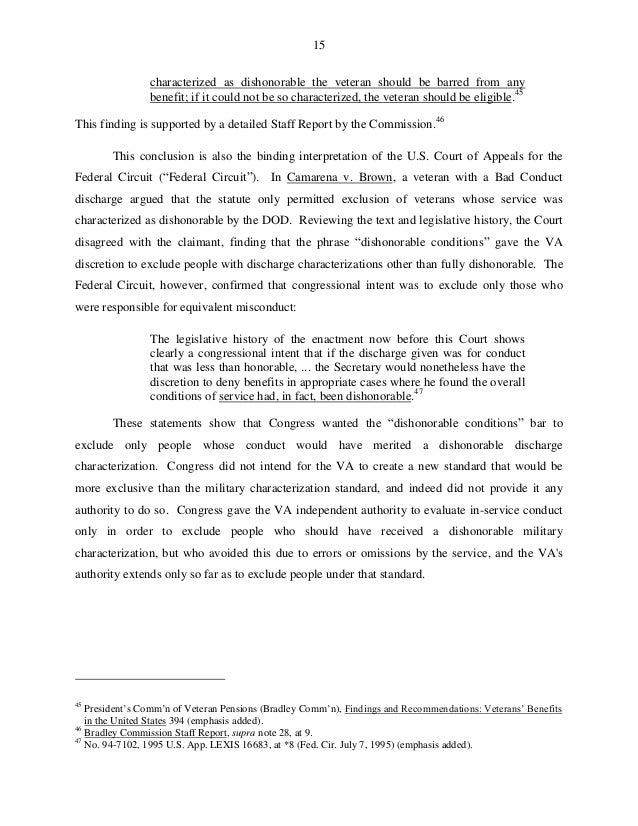 15

characterized as dishonorable the veteran should be barred from any benefit; if it could not be so characterized, the veteran should be eligible.$^{45}$

This finding is supported by a detailed Staff Report by the Commission.$^{46}$

This conclusion is also the binding interpretation of the U.S. Court of Appeals for the Federal Circuit ("Federal Circuit"). In Camarena v. Brown, a veteran with a Bad Conduct discharge argued that the statute only permitted exclusion of veterans whose service was characterized as dishonorable by the DOD. Reviewing the text and legislative history, the Court disagreed with the claimant, finding that the phrase "dishonorable conditions" gave the VA discretion to exclude people with discharge characterizations other than fully dishonorable. The Federal Circuit, however, confirmed that congressional intent was to exclude only those who were responsible for equivalent misconduct:

The legislative history of the enactment now before this Court shows clearly a congressional intent that if the discharge given was for conduct that was less than honorable, ... the Secretary would nonetheless have the discretion to deny benefits in appropriate cases where he found the overall conditions of service had, in fact, been dishonorable.$^{47}$

These statements show that Congress wanted the "dishonorable conditions" bar to exclude only people whose conduct would have merited a dishonorable discharge characterization. Congress did not intend for the VA to create a new standard that would be more exclusive than the military characterization standard, and indeed did not provide it any authority to do so. Congress gave the VA independent authority to evaluate in-service conduct only in order to exclude people who should have received a dishonorable military characterization, but who avoided this due to errors or omissions by the service, and the VA's authority extends only so far as to exclude people under that standard.

$^{45}$ President's Comm'n of Veteran Pensions (Bradley Comm'n), Findings and Recommendations: Veterans' Benefits in the United States 394 (emphasis added).
$^{46}$ Bradley Commission Staff Report, supra note 28, at 9.
$^{47}$ No. 94-7102, 1995 U.S. App. LEXIS 16683, at *8 (Fed. Cir. July 7, 1995) (emphasis added).